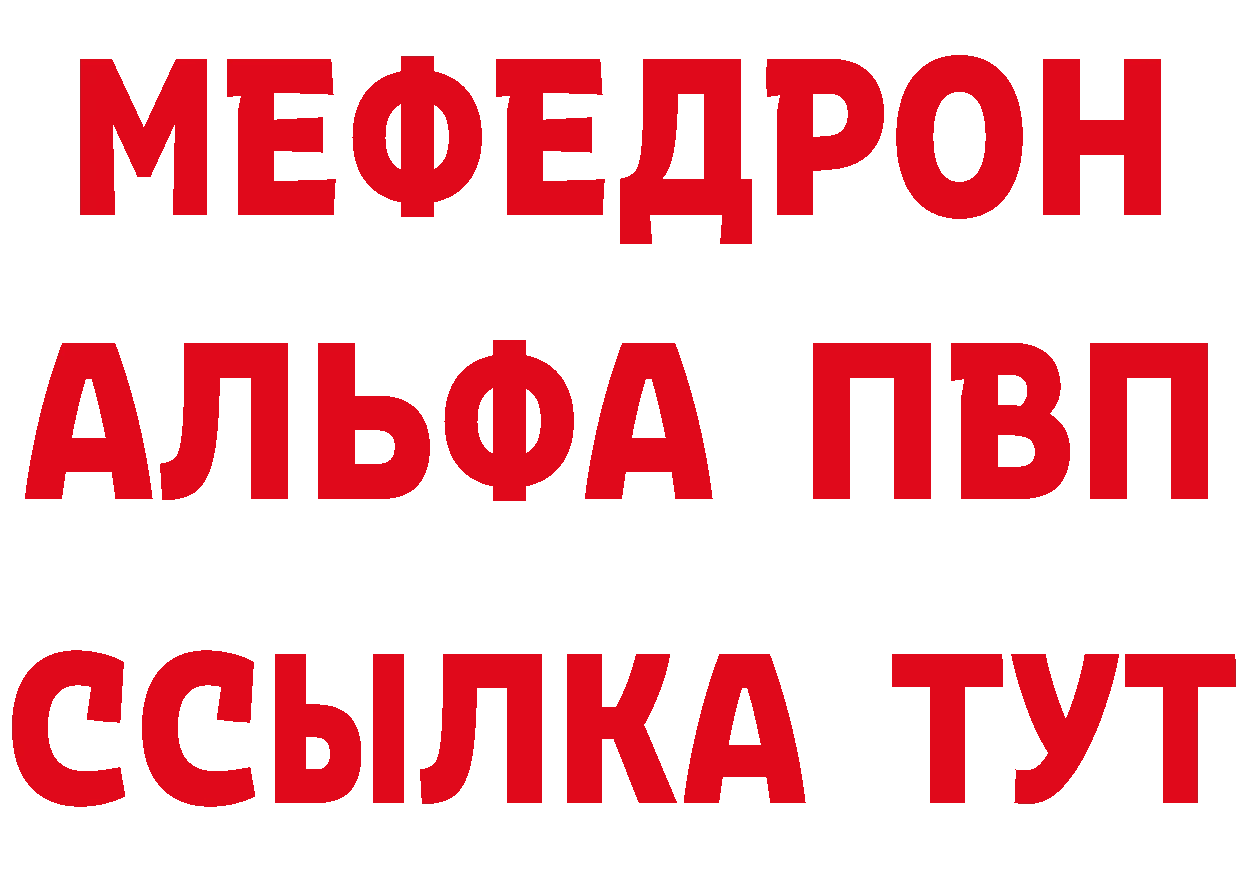 МЕФЕДРОН
АЛЬФА ПВП
ССЫЛКА ТУТ